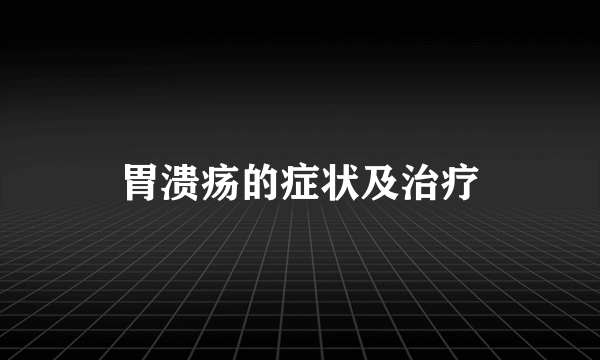 胃溃疡的症状及治疗